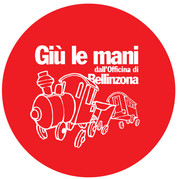 Giù le mani
dall'Officina di
Bellinzona